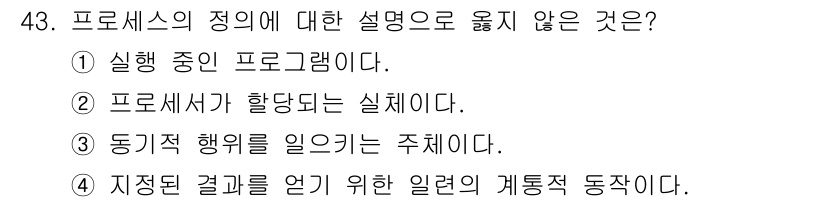 43. 프로세스의 정의에 대한 설명으로 옳지 않은 것은?
① 실행 중인 프로그램이다.
② 프로세서가 할당되는 실체이다.
③ 동기적 행위를 일으키는 주체이다.
④ 지정된 결과를 얻기 위한 일련의 계통적 동작이다.